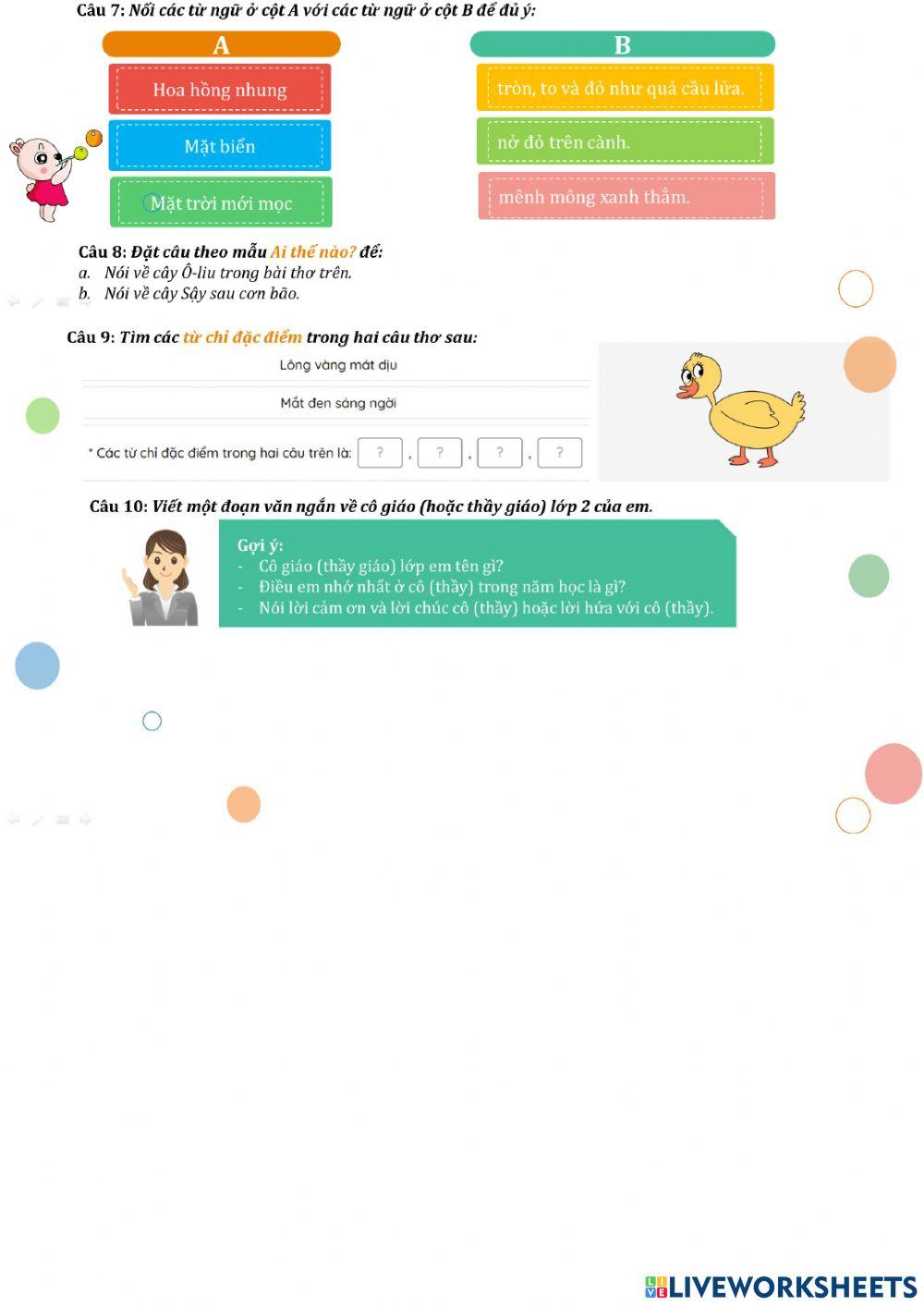 Câu 7: Nối các từ ngữ ở cột A với các từ ngữ ở cột B để đủ ý:

A

Hoa hồng nhung

Mặt biển

Mặt trời mới mọc

B

tròn, to và đỏ như quả cầu lửa.

nở đỏ trên cành.

mênh mông xanh thẳm.

Câu 8: Đặt câu theo mẫu Ai thế nào? để:
a. Nói về cây Ô-liu trong bài thơ trên.
b. Nói về cây Sậy sau cơn bão.

Câu 9: Tìm các từ chỉ đặc điểm trong hai câu thơ sau:

Lông vàng mát dịu

Mắt đen sáng ngời

* Các từ chỉ đặc điểm trong hai câu trên là: ? , ? , ? , ?

Câu 10: Viết một đoạn văn ngắn về cô giáo (hoặc thầy giáo) lớp 2 của em.

Gợi ý:
- Cô giáo (thầy giáo) lớp em tên gì?
- Điều em nhớ nhất ở cô (thầy) trong năm học là gì?
- Nói lời cảm ơn và lời chúc cô (thầy) hoặc lời hứa với cô (thầy).

LIVEWORKSHEETS